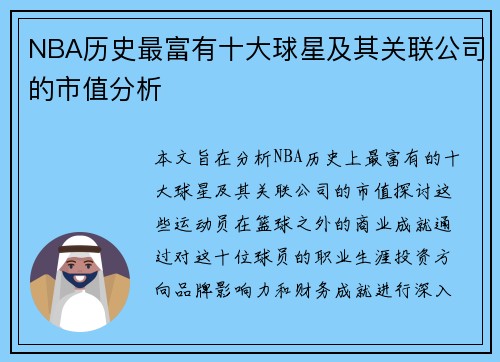 NBA历史最富有十大球星及其关联公司的市值分析

本文旨在分析NBA历史上最富有的十大球星及其关联公司的市值探讨这些运动员在篮球之外的商业成就通过对这十位球员的职业生涯投资方向品牌影响力和财务成就进行深入